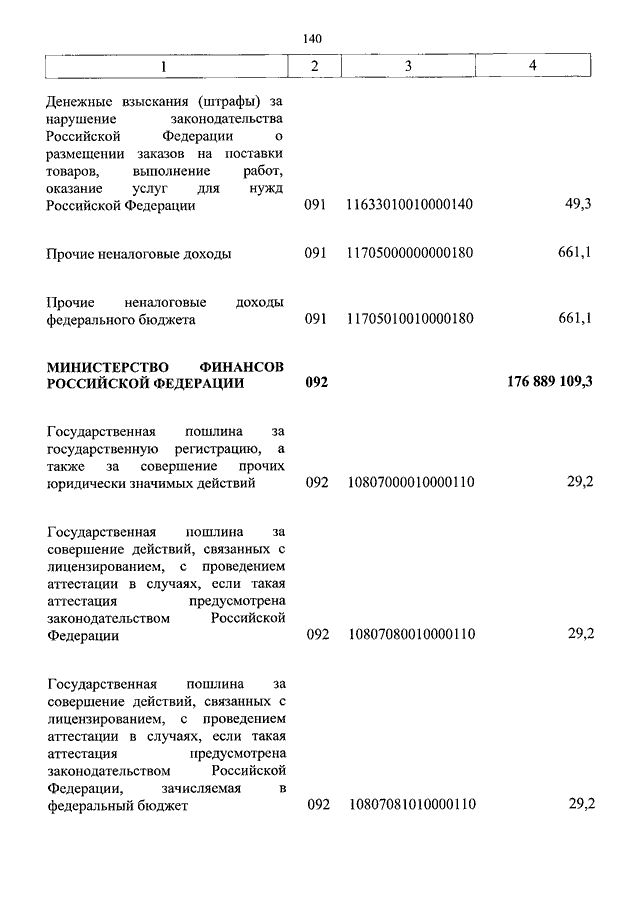 140

| 1 | 2 | 3 | 4 |
|---|---|---|---|
| Денежные взыскания (штрафы) за нарушение законодательства Российской Федерации о размещении заказов на поставки товаров, выполнение работ, оказание услуг для нужд Российской Федерации | 091 | 11633010010000140 | 49,3 |
| Прочие неналоговые доходы | 091 | 11705000000000180 | 661,1 |
| Прочие неналоговые доходы федерального бюджета | 091 | 11705010010000180 | 661,1 |
| **МИНИСТЕРСТВО ФИНАНСОВ РОССИЙСКОЙ ФЕДЕРАЦИИ** | **092** | | **176 889 109,3** |
| Государственная пошлина за государственную регистрацию, а также за совершение прочих юридически значимых действий | 092 | 10807000010000110 | 29,2 |
| Государственная пошлина за совершение действий, связанных с лицензированием, с проведением аттестации в случаях, если такая аттестация предусмотрена законодательством Российской Федерации | 092 | 10807080010000110 | 29,2 |
| Государственная пошлина за совершение действий, связанных с лицензированием, с проведением аттестации в случаях, если такая аттестация предусмотрена законодательством Российской Федерации, зачисляемая в федеральный бюджет | 092 | 10807081010000110 | 29,2 |